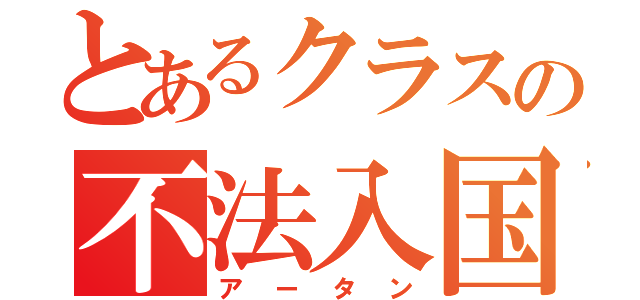 とあるクラスの
不法入国
アータン